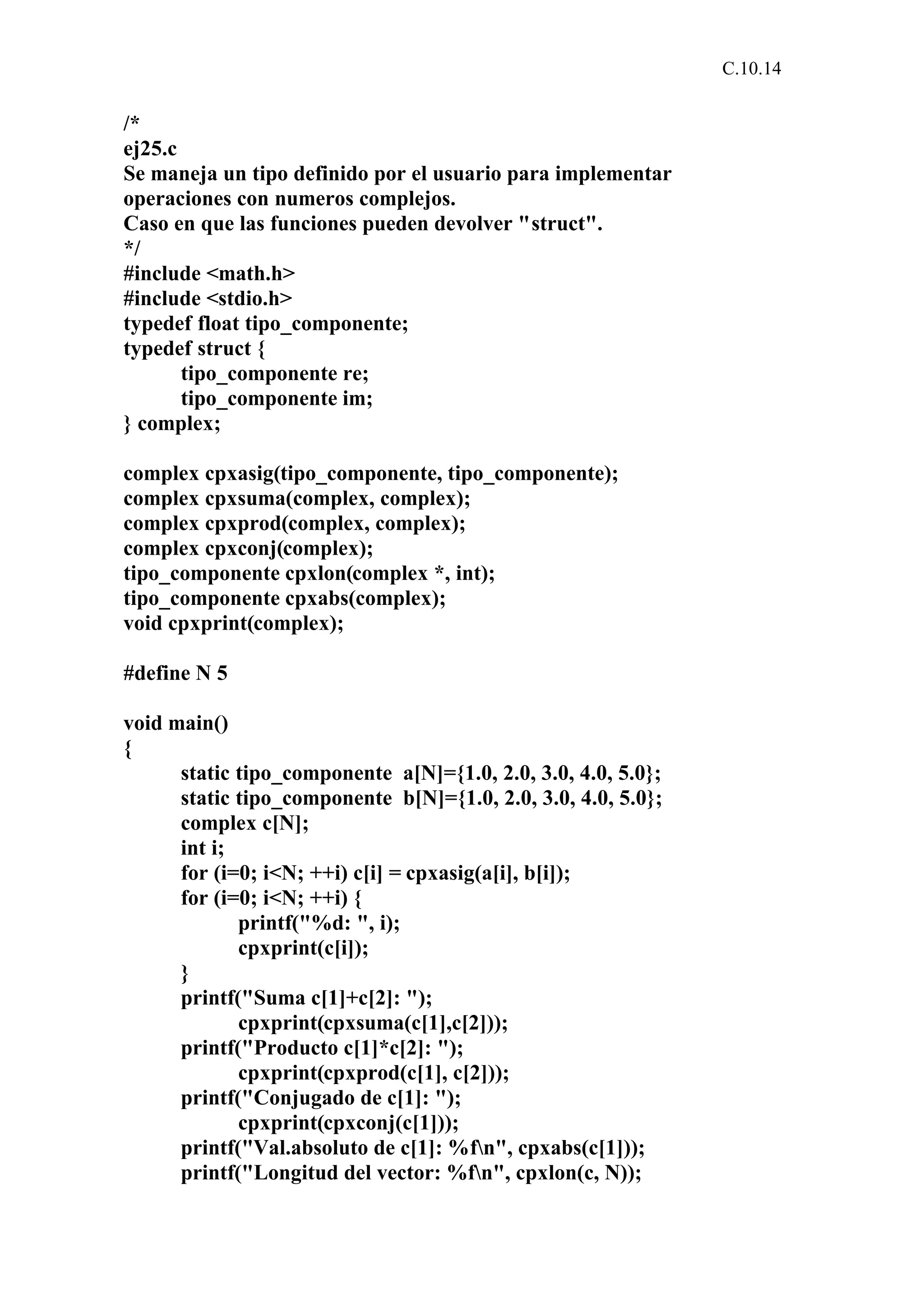 C.10.14

/*
ej25.c
Se maneja un tipo definido por el usuario para implementar operaciones con numeros complejos.
Caso en que las funciones pueden devolver "struct".
*/
#include <math.h>
#include <stdio.h>
typedef float tipo_componente;
typedef struct {
        tipo_componente re;
        tipo_componente im;
} complex;

complex cpxasig(tipo_componente, tipo_componente);
complex cpxsuma(complex, complex);
complex cpxprod(complex, complex);
complex cpxconj(complex);
tipo_componente cpxlon(complex *, int);
tipo_componente cpxabs(complex);
void cpxprint(complex);

#define N 5

void main()
{
        static tipo_componente  a[N]={1.0, 2.0, 3.0, 4.0, 5.0};
        static tipo_componente  b[N]={1.0, 2.0, 3.0, 4.0, 5.0};
        complex c[N];
        int i;
        for (i=0; i<N; ++i) c[i] = cpxasig(a[i], b[i]);
        for (i=0; i<N; ++i) {
                printf("%d: ", i);
                cpxprint(c[i]);
        }
        printf("Suma c[1]+c[2]: ");
                cpxprint(cpxsuma(c[1],c[2]));
        printf("Producto c[1]*c[2]: ");
                cpxprint(cpxprod(c[1], c[2]));
        printf("Conjugado de c[1]: ");
                cpxprint(cpxconj(c[1]));
        printf("Val.absoluto de c[1]: %f\n", cpxabs(c[1]));
        printf("Longitud del vector: %f\n", cpxlon(c, N));